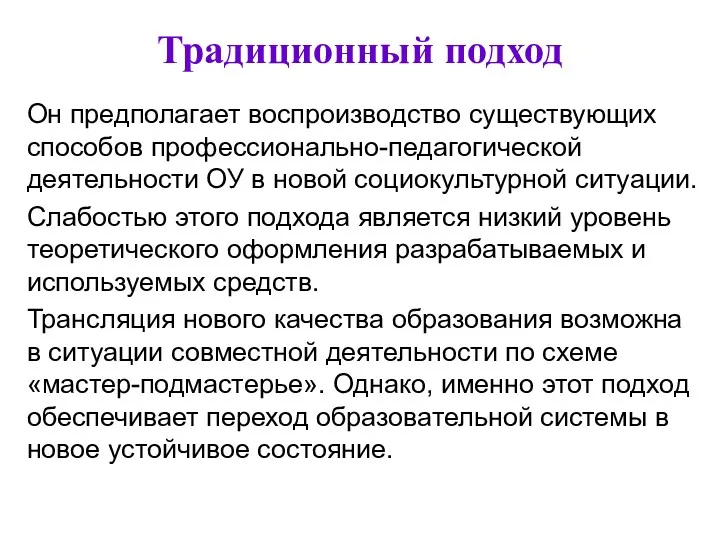 Традиционный подход

Он предполагает воспроизводство существующих способов профессионально-педагогической деятельности ОУ в новой социокультурной ситуации.

Слабостью этого подхода является низкий уровень теоретического оформления разрабатываемых и используемых средств.

Трансляция нового качества образования возможна в ситуации совместной деятельности по схеме «мастер-подмастерье». Однако, именно этот подход обеспечивает переход образовательной системы в новое устойчивое состояние.